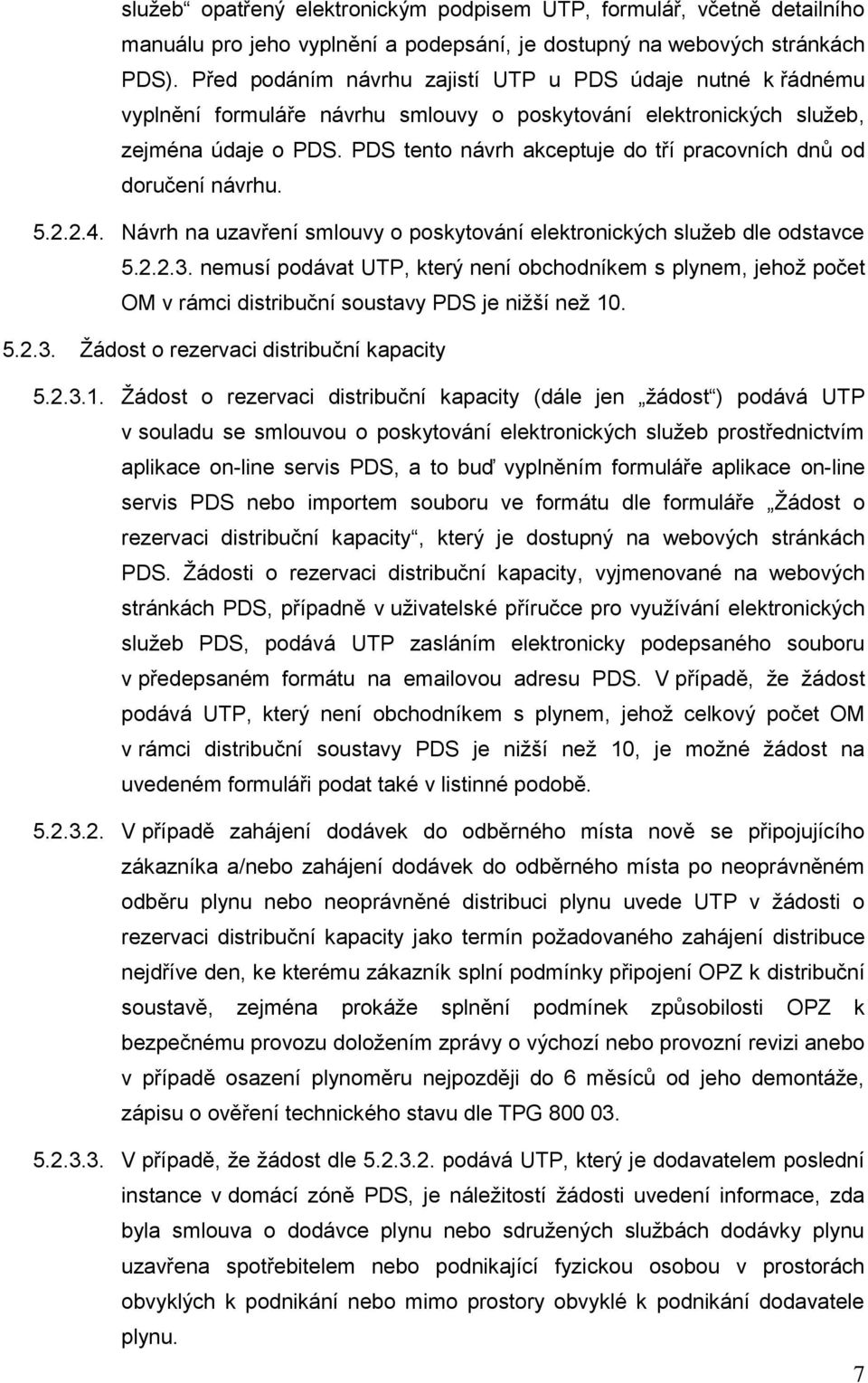 služeb“ opatřený elektronickým podpisem UTP, formulář, včetně detailního manuálu pro jeho vyplnění a podepsání, je dostupný na webových stránkách PDS). Před podáním návrhu zajistí UTP u PDS údaje nutné k řádnému vyplnění formuláře návrhu smlouvy o poskytování elektronických služeb, zejména údaje o PDS. PDS tento návrh akceptuje do tří pracovních dnů od doručení návrhu.

5.2.2.4. Návrh na uzavření smlouvy o poskytování elektronických služeb dle odstavce 5.2.2.3. nemusí podávat UTP, který není obchodníkem s plynem, jehož počet OM v rámci distribuční soustavy PDS je nižší než 10.

5.2.3. Žádost o rezervaci distribuční kapacity

5.2.3.1. Žádost o rezervaci distribuční kapacity (dále jen „žádost“) podává UTP v souladu se smlouvou o poskytování elektronických služeb prostřednictvím aplikace on-line servis PDS, a to buď vyplněním formuláře aplikace on-line servis PDS nebo importem souboru ve formátu dle formuláře „Žádost o rezervaci distribuční kapacity“, který je dostupný na webových stránkách PDS. Žádosti o rezervaci distribuční kapacity, vyjmenované na webových stránkách PDS, případně v uživatelské příručce pro využívání elektronických služeb PDS, podává UTP zasláním elektronicky podepsaného souboru v předepsaném formátu na emailovou adresu PDS. V případě, že žádost podává UTP, který není obchodníkem s plynem, jehož celkový počet OM v rámci distribuční soustavy PDS je nižší než 10, je možné žádost na uvedeném formuláři podat také v listinné podobě.

5.2.3.2. V případě zahájení dodávek do odběrného místa nově se připojujícího zákazníka a/nebo zahájení dodávek do odběrného místa po neoprávněném odběru plynu nebo neoprávněné distribuci plynu uvede UTP v žádosti o rezervaci distribuční kapacity jako termín požadovaného zahájení distribuce nejdříve den, ke kterému zákazník splní podmínky připojení OPZ k distribuční soustavě, zejména prokáže splnění podmínek způsobilosti OPZ k bezpečnému provozu doložením zprávy o výchozí nebo provozní revizi anebo v případě osazení plynoměru nejpozději do 6 měsíců od jeho demontáže, zápisu o ověření technického stavu dle TPG 800 03.

5.2.3.3. V případě, že žádost dle 5.2.3.2. podává UTP, který je dodavatelem poslední instance v domácí zóně PDS, je náležitostí žádosti uvedení informace, zda byla smlouva o dodávce plynu nebo sdružených službách dodávky plynu uzavřena spotřebitelem nebo podnikající fyzickou osobou v prostorách obvyklých k podnikání nebo mimo prostory obvyklé k podnikání dodavatele plynu.

7